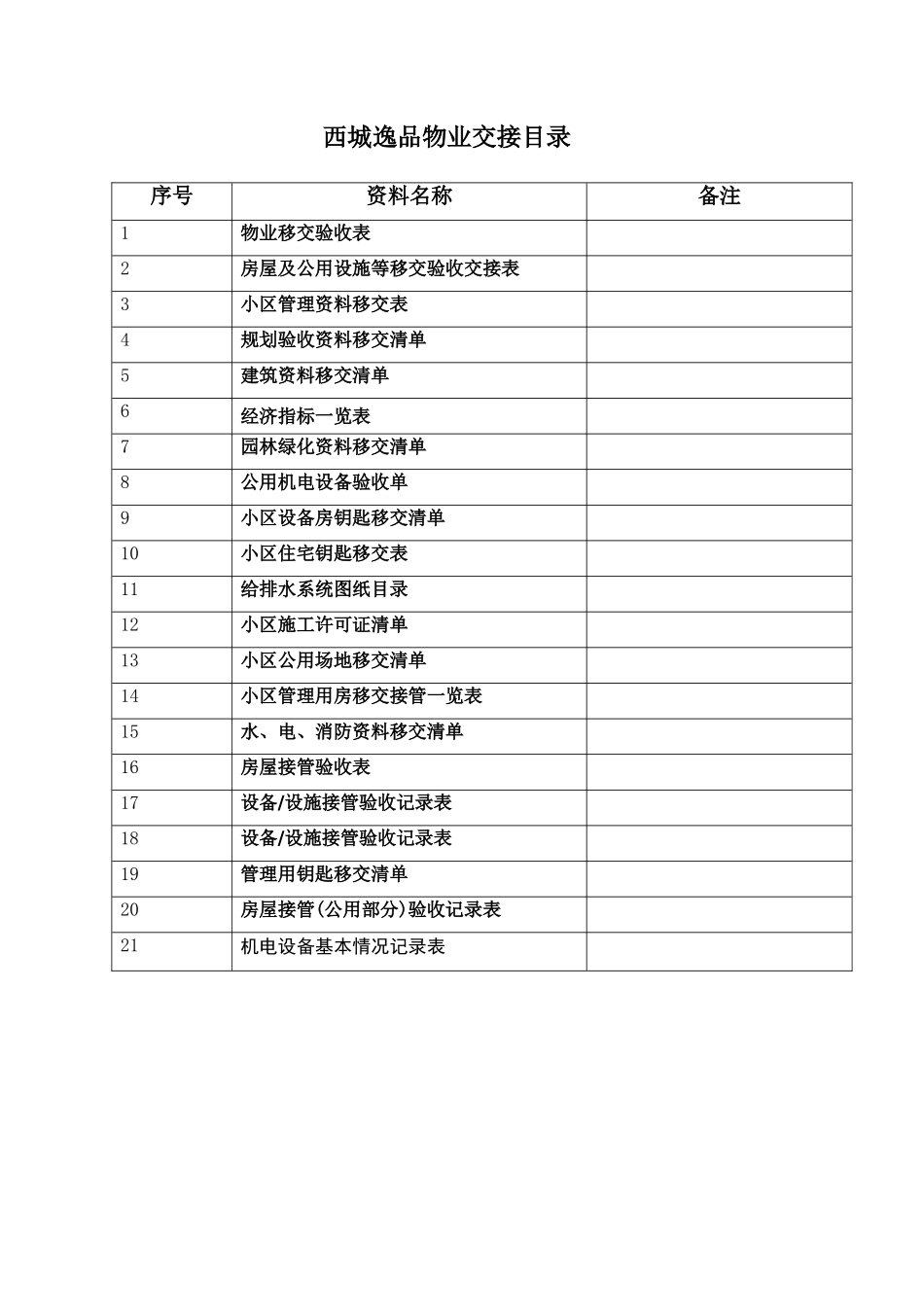 西城逸品物业交接目录

| 序号 | 资料名称 | 备注 |
|---|---|---|
| 1 | 物业移交验收表 | |
| 2 | 房屋及公用设施等移交验收交接表 | |
| 3 | 小区管理资料移交表 | |
| 4 | 规划验收资料移交清单 | |
| 5 | 建筑资料移交清单 | |
| 6 | 经济指标一览表 | |
| 7 | 园林绿化资料移交清单 | |
| 8 | 公用机电设备验收单 | |
| 9 | 小区设备房钥匙移交清单 | |
| 10 | 小区住宅钥匙移交表 | |
| 11 | 给排水系统图纸目录 | |
| 12 | 小区施工许可证清单 | |
| 13 | 小区公用场地移交清单 | |
| 14 | 小区管理用房移交接管一览表 | |
| 15 | 水、电、消防资料移交清单 | |
| 16 | 房屋接管验收表 | |
| 17 | 设备/设施接管验收记录表 | |
| 18 | 设备/设施接管验收记录表 | |
| 19 | 管理用钥匙移交清单 | |
| 20 | 房屋接管(公用部分)验收记录表 | |
| 21 | 机电设备基本情况记录表 | |